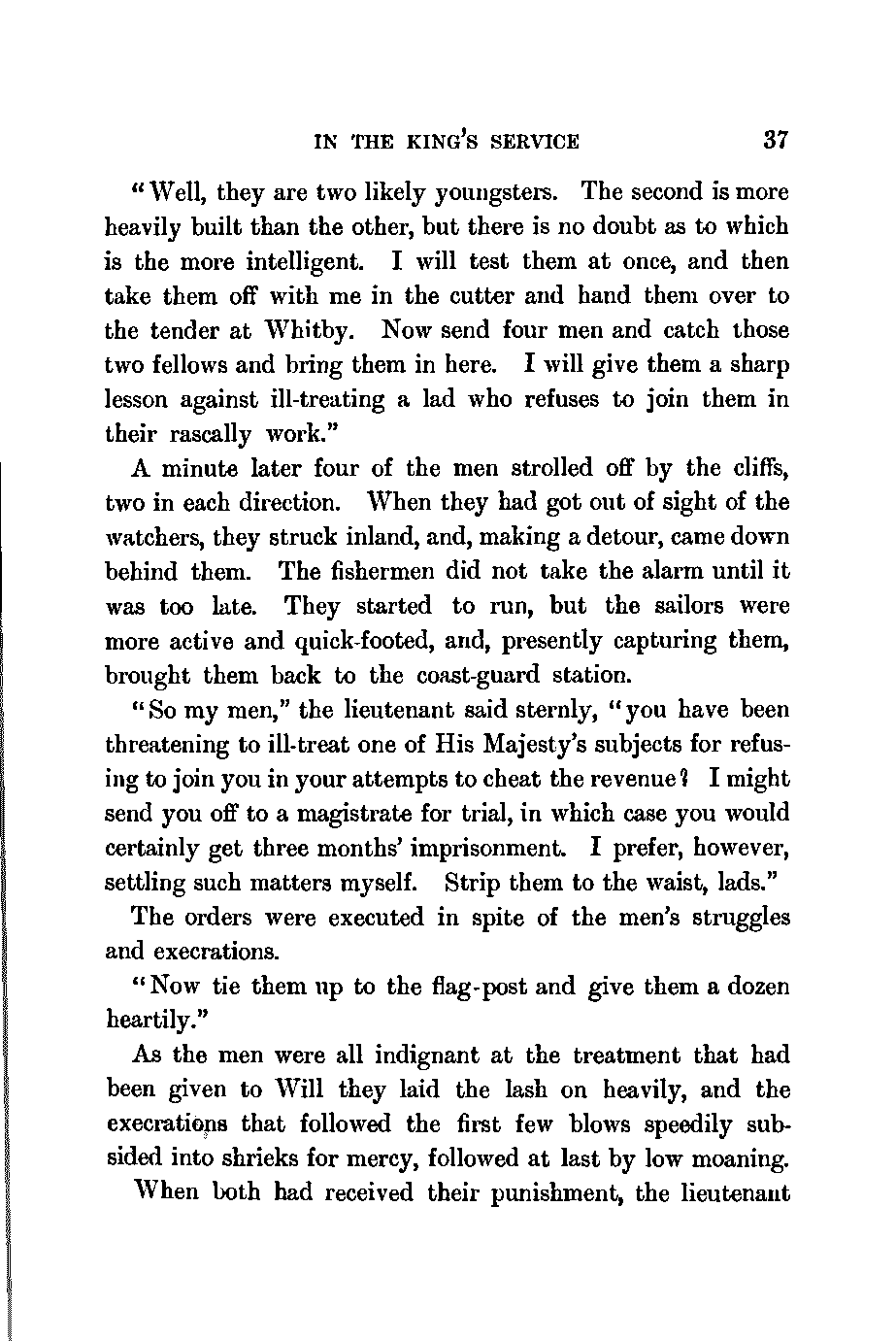 IN THE KING'S SERVICE 37

"Well, they are two likely youngsters. The second is more heavily built than the other, but there is no doubt as to which is the more intelligent. I will test them at once, and then take them off with me in the cutter and hand them over to the tender at Whitby. Now send four men and catch those two fellows and bring them in here. I will give them a sharp lesson against ill-treating a lad who refuses to join them in their rascally work."

A minute later four of the men strolled off by the cliffs, two in each direction. When they had got out of sight of the watchers, they struck inland, and, making a detour, came down behind them. The fishermen did not take the alarm until it was too late. They started to run, but the sailors were more active and quick-footed, and, presently capturing them, brought them back to the coast-guard station.

"So my men," the lieutenant said sternly, "you have been threatening to ill-treat one of His Majesty's subjects for refusing to join you in your attempts to cheat the revenue? I might send you off to a magistrate for trial, in which case you would certainly get three months' imprisonment. I prefer, however, settling such matters myself. Strip them to the waist, lads."

The orders were executed in spite of the men's struggles and execrations.

"Now tie them up to the flag-post and give them a dozen heartily."

As the men were all indignant at the treatment that had been given to Will they laid the lash on heavily, and the execrations that followed the first few blows speedily subsided into shrieks for mercy, followed at last by low moaning.

When both had received their punishment, the lieutenant